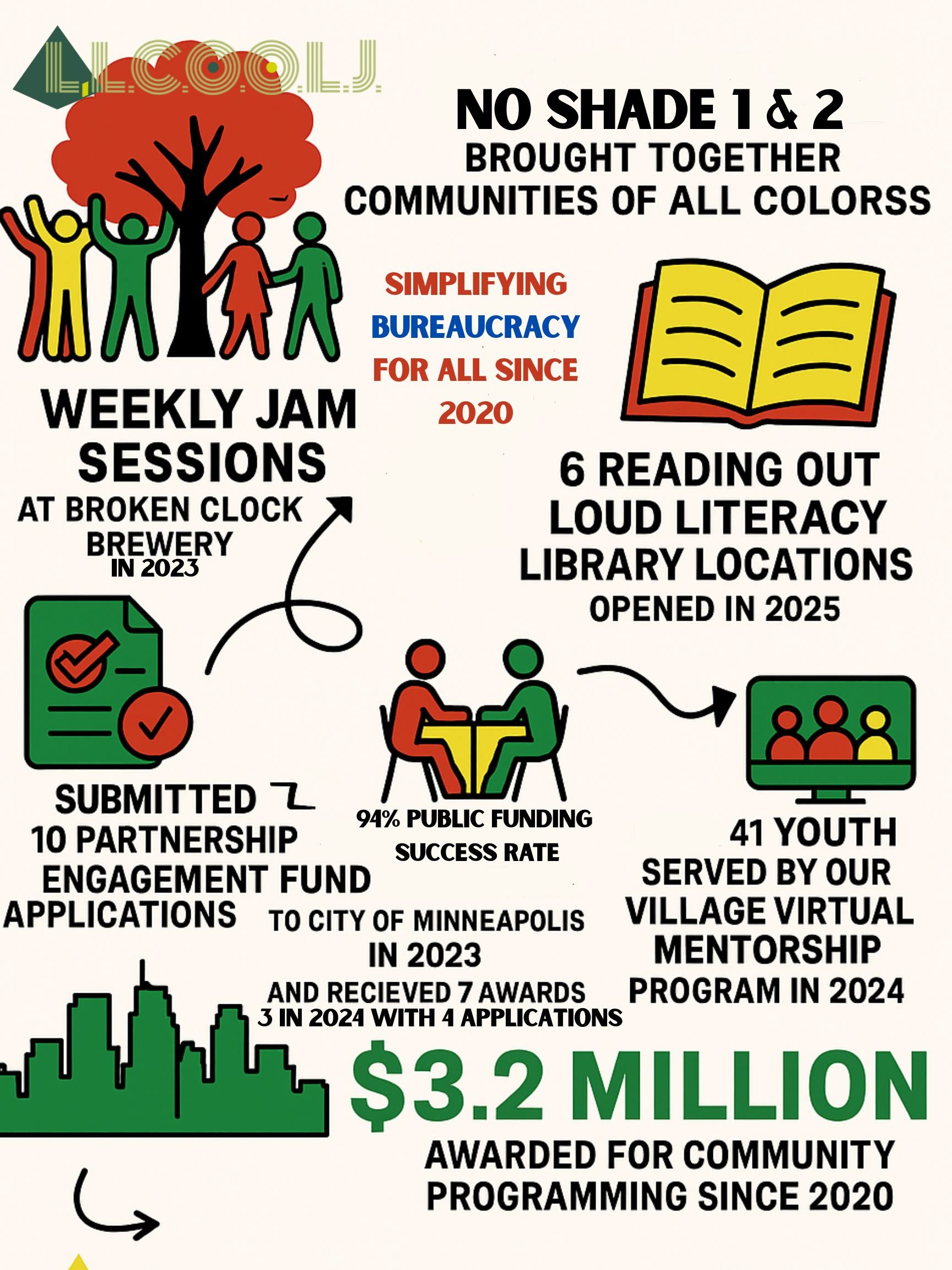 L.C.O.O.L.J.

NO SHADE 1 & 2
BROUGHT TOGETHER COMMUNITIES OF ALL COLORSS

SIMPLIFYING BUREAUCRACY FOR ALL SINCE 2020

WEEKLY JAM SESSIONS
AT BROKEN CLOCK BREWERY
IN 2023

6 READING OUT LOUD LITERACY LIBRARY LOCATIONS
OPENED IN 2025

SUBMITTED 10 PARTNERSHIP ENGAGEMENT FUND APPLICATIONS TO CITY OF MINNEAPOLIS IN 2023
AND RECIEVED 7 AWARDS
3 IN 2024 WITH 4 APPLICATIONS

94% PUBLIC FUNDING SUCCESS RATE

41 YOUTH SERVED BY OUR VILLAGE VIRTUAL MENTORSHIP PROGRAM IN 2024

$3.2 MILLION
AWARDED FOR COMMUNITY PROGRAMMING SINCE 2020